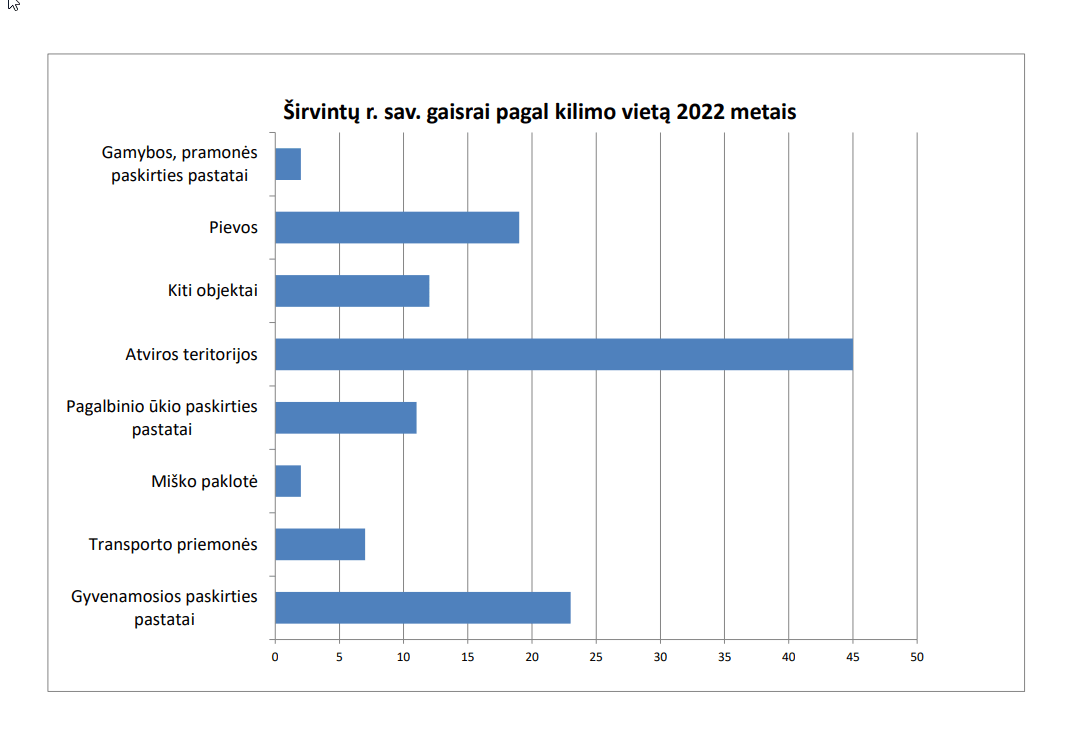 Širvintų r. sav. gaisrai pagal kilimo vietą 2022 metais

Gamybos, pramonės paskirties pastatai

Pievos

Kiti objektai

Atviros teritorijos

Pagalbinio ūkio paskirties pastatai

Miško paklotė

Transporto priemonės

Gyvenamosios paskirties pastatai

0 5 10 15 20 25 30 35 40 45 50